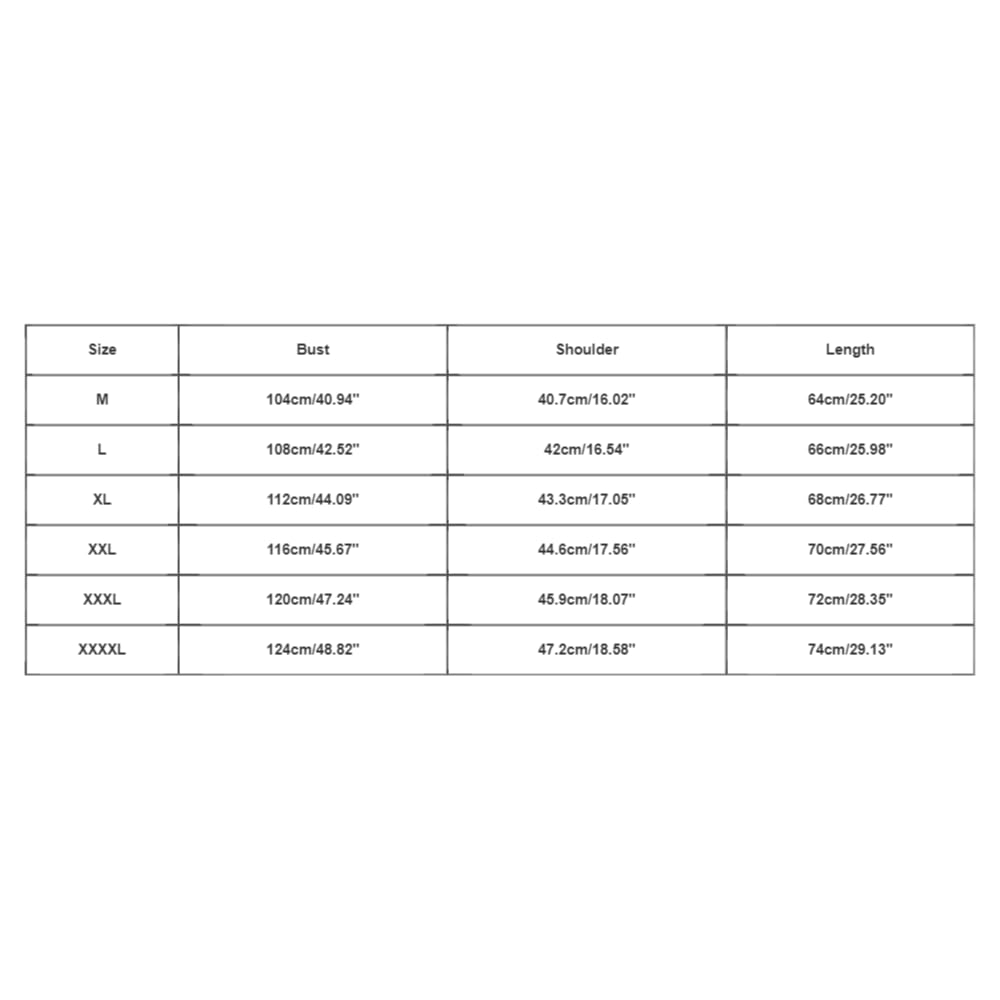 | Size | Bust | Shoulder | Length |
|---|---|---|---|
| M | 104cm/40.94'' | 40.7cm/16.02'' | 64cm/25.20'' |
| L | 108cm/42.52'' | 42cm/16.54'' | 66cm/25.98'' |
| XL | 112cm/44.09'' | 43.3cm/17.05'' | 68cm/26.77'' |
| XXL | 116cm/45.67'' | 44.6cm/17.56'' | 70cm/27.56'' |
| XXXL | 120cm/47.24'' | 45.9cm/18.07'' | 72cm/28.35'' |
| XXXXL | 124cm/48.82'' | 47.2cm/18.58'' | 74cm/29.13'' |